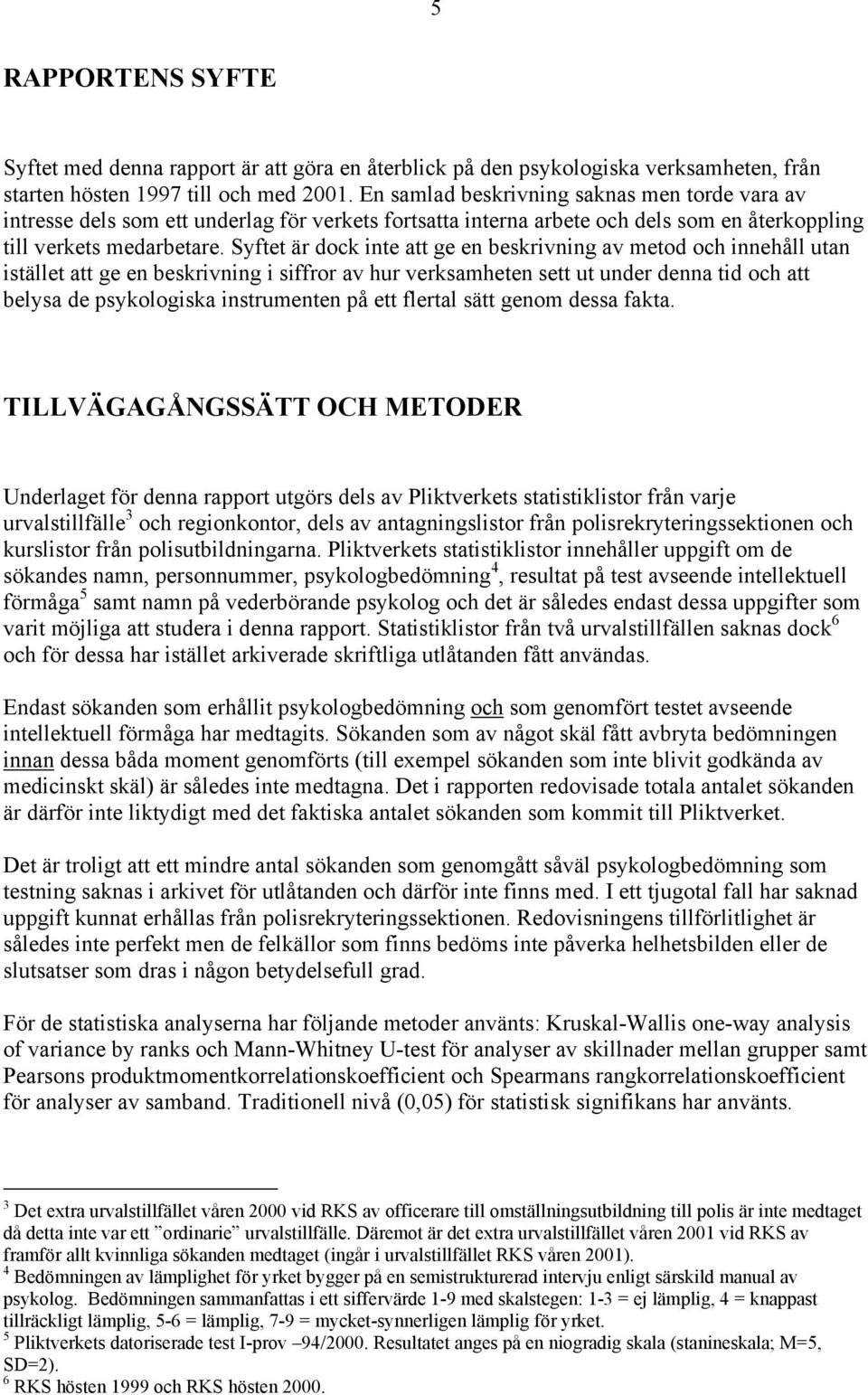 5

RAPPORTENS SYFTE

Syftet med denna rapport är att göra en återblick på den psykologiska verksamheten, från starten hösten 1997 till och med 2001. En samlad beskrivning saknas men torde vara av intresse dels som ett underlag för verkets fortsatta interna arbete och dels som en återkoppling till verkets medarbetare. Syftet är dock inte att ge en beskrivning av metod och innehåll utan istället att ge en beskrivning i siffror av hur verksamheten sett ut under denna tid och att belysa de psykologiska instrumenten på ett flertal sätt genom dessa fakta.

TILLVÄGAGÅNGSSÄTT OCH METODER

Underlaget för denna rapport utgörs dels av Pliktverkets statistiklistor från varje urvalstillfälle$^3$ och regionkontor, dels av antagningslistor från polisrekryteringssektionen och kurslistor från polisutbildningarna. Pliktverkets statistiklistor innehåller uppgift om de sökandes namn, personnummer, psykologbedömning$^4$, resultat på test avseende intellektuell förmåga$^5$ samt namn på vederbörande psykolog och det är således endast dessa uppgifter som varit möjliga att studera i denna rapport. Statistiklistor från två urvalstillfällen saknas dock$^6$ och för dessa har istället arkiverade skriftliga utlåtanden fått användas.

Endast sökanden som erhållit psykologbedömning och som genomfört testet avseende intellektuell förmåga har medtagits. Sökanden som av något skäl fått avbryta bedömningen innan dessa båda moment genomförts (till exempel sökanden som inte blivit godkända av medicinskt skäl) är således inte medtagna. Det i rapporten redovisade totala antalet sökanden är därför inte liktydigt med det faktiska antalet sökanden som kommit till Pliktverket.

Det är troligt att ett mindre antal sökanden som genomgått såväl psykologbedömning som testning saknas i arkivet för utlåtanden och därför inte finns med. I ett tjugotal fall har saknad uppgift kunnat erhållas från polisrekryteringssektionen. Redovisningens tillförlitlighet är således inte perfekt men de felkällor som finns bedöms inte påverka helhetsbilden eller de slutsatser som dras i någon betydelsefull grad.

För de statistiska analyserna har följande metoder använts: Kruskal-Wallis one-way analysis of variance by ranks och Mann-Whitney U-test för analyser av skillnader mellan grupper samt Pearsons produktmomentkorrelationskoefficient och Spearmans rangkorrelationskoefficient för analyser av samband. Traditionell nivå (0,05) för statistisk signifikans har använts.

$^3$ Det extra urvalstillfället våren 2000 vid RKS av officerare till omställningsutbildning till polis är inte medtaget då detta inte var ett ”ordinarie” urvalstillfälle. Däremot är det extra urvalstillfället våren 2001 vid RKS av framför allt kvinnliga sökanden medtaget (ingår i urvalstillfället RKS våren 2001).
$^4$ Bedömningen av lämplighet för yrket bygger på en semistrukturerad intervju enligt särskild manual av psykolog. Bedömningen sammanfattas i ett siffervärde 1-9 med skalstegen: 1-3 = ej lämplig, 4 = knappast tillräckligt lämplig, 5-6 = lämplig, 7-9 = mycket-synnerligen lämplig för yrket.
$^5$ Pliktverkets datoriserade test I-prov –94/2000. Resultatet anges på en niogradig skala (stanineskala; M=5, SD=2).
$^6$ RKS hösten 1999 och RKS hösten 2000.